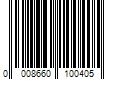 0 008660 100405